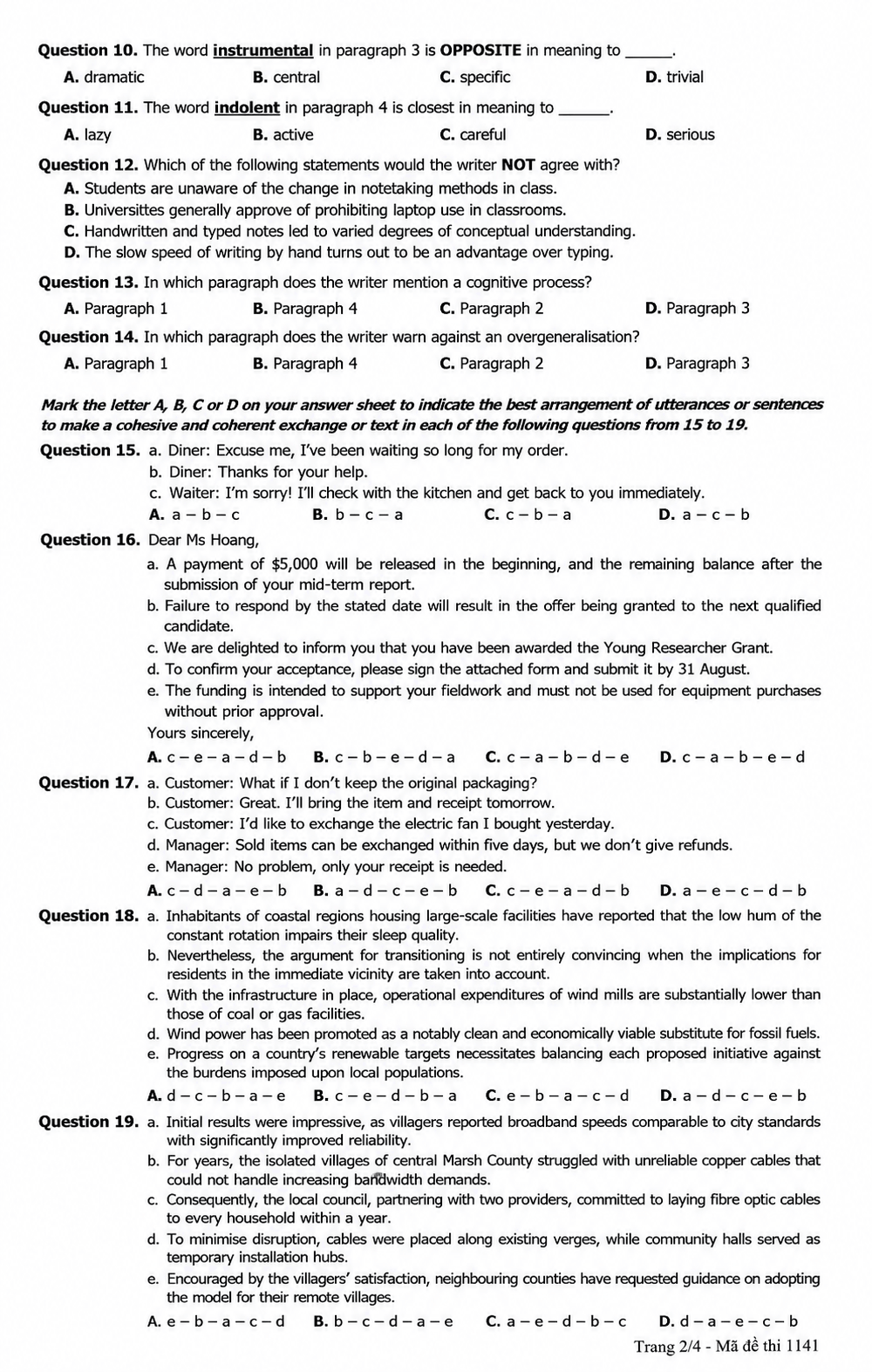 Question 10. The word instrumental in paragraph 3 is OPPOSITE in meaning to ____.

A. dramatic B. central C. specific D. trivial

Question 11. The word indolent in paragraph 4 is closest in meaning to ____.

A. lazy B. active C. careful D. serious

Question 12. Which of the following statements would the writer NOT agree with?

A. Students are unaware of the change in notetaking methods in class.
B. Universittes generally approve of prohibiting laptop use in classrooms.
C. Handwritten and typed notes led to varied degrees of conceptual understanding.
D. The slow speed of writing by hand turns out to be an advantage over typing.

Question 13. In which paragraph does the writer mention a cognitive process?

A. Paragraph 1 B. Paragraph 4 C. Paragraph 2 D. Paragraph 3

Question 14. In which paragraph does the writer warn against an overgeneralisation?

A. Paragraph 1 B. Paragraph 4 C. Paragraph 2 D. Paragraph 3

Mark the letter A, B, C or D on your answer sheet to indicate the best arrangement of utterances or sentences to make a cohesive and coherent exchange or text in each of the following questions from 15 to 19.

Question 15. a. Diner: Excuse me, I've been waiting so long for my order.
b. Diner: Thanks for your help.
c. Waiter: I'm sorry! I'll check with the kitchen and get back to you immediately.
A. a – b – c B. b – c – a C. c – b – a D. a – c – b

Question 16. Dear Ms Hoang,
a. A payment of $5,000 will be released in the beginning, and the remaining balance after the submission of your mid-term report.
b. Failure to respond by the stated date will result in the offer being granted to the next qualified candidate.
c. We are delighted to inform you that you have been awarded the Young Researcher Grant.
d. To confirm your acceptance, please sign the attached form and submit it by 31 August.
e. The funding is intended to support your fieldwork and must not be used for equipment purchases without prior approval.
Yours sincerely,
A. c – e – a – d – b B. c – b – e – d – a C. c – a – b – d – e D. c – a – b – e – d

Question 17. a. Customer: What if I don't keep the original packaging?
b. Customer: Great. I'll bring the item and receipt tomorrow.
c. Customer: I'd like to exchange the electric fan I bought yesterday.
d. Manager: Sold items can be exchanged within five days, but we don't give refunds.
e. Manager: No problem, only your receipt is needed.
A. c – d – a – e – b B. a – d – c – e – b C. c – e – a – d – b D. a – e – c – d – b

Question 18. a. Inhabitants of coastal regions housing large-scale facilities have reported that the low hum of the constant rotation impairs their sleep quality.
b. Nevertheless, the argument for transitioning is not entirely convincing when the implications for residents in the immediate vicinity are taken into account.
c. With the infrastructure in place, operational expenditures of wind mills are substantially lower than those of coal or gas facilities.
d. Wind power has been promoted as a notably clean and economically viable substitute for fossil fuels.
e. Progress on a country's renewable targets necessitates balancing each proposed initiative against the burdens imposed upon local populations.
A. d – c – b – a – e B. c – e – d – b – a C. e – b – a – c – d D. a – d – c – e – b

Question 19. a. Initial results were impressive, as villagers reported broadband speeds comparable to city standards with significantly improved reliability.
b. For years, the isolated villages of central Marsh County struggled with unreliable copper cables that could not handle increasing bandwidth demands.
c. Consequently, the local council, partnering with two providers, committed to laying fibre optic cables to every household within a year.
d. To minimise disruption, cables were placed along existing verges, while community halls served as temporary installation hubs.
e. Encouraged by the villagers' satisfaction, neighbouring counties have requested guidance on adopting the model for their remote villages.
A. e – b – a – c – d B. b – c – d – a – e C. a – e – d – b – c D. d – a – e – c – b

Trang 2/4 - Mã đề thi 1141